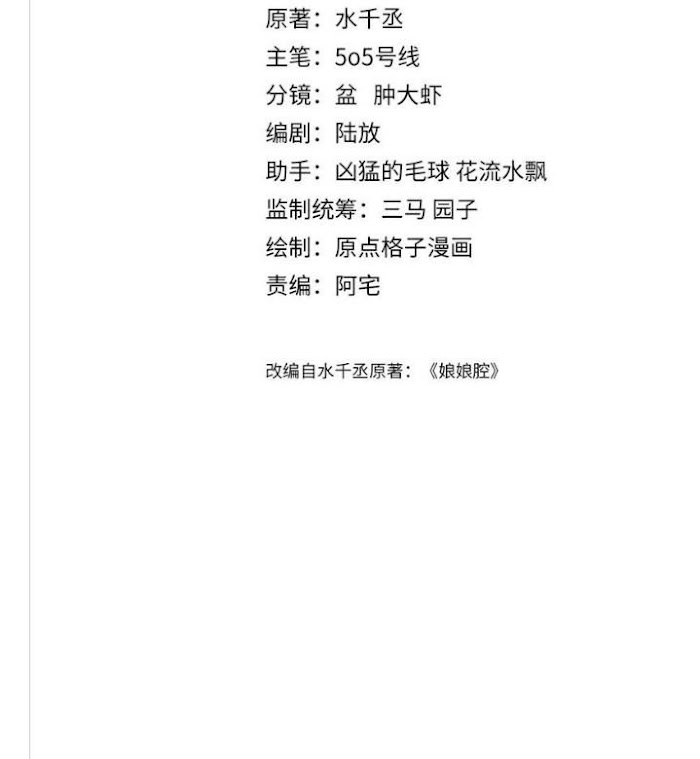 原著：水千丞
主笔：5o5号线
分镜：盆 肿大虾
编剧：陆放
助手：凶猛的毛球 花流水飘
监制统筹：三马 园子
绘制：原点格子漫画
责编：阿宅

改编自水千丞原著：《娘娘腔》